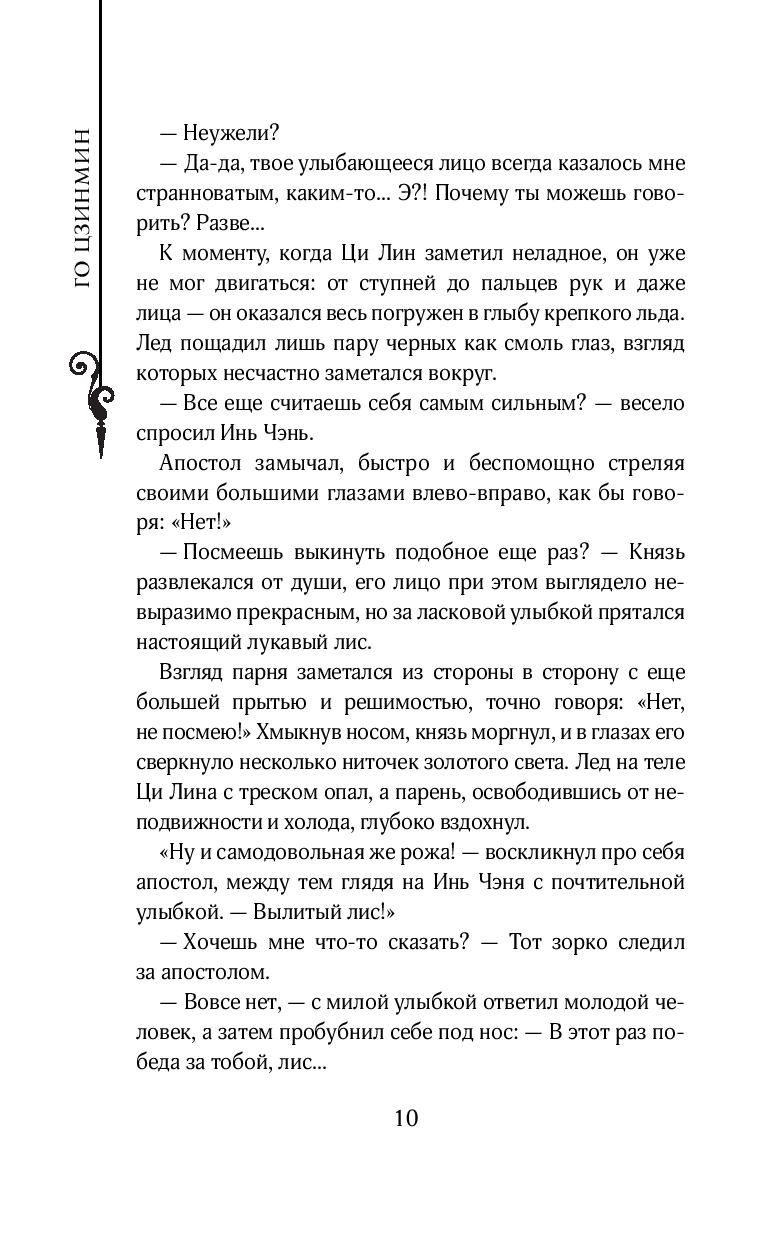 ГО ЦЗИНМИН

— Неужели?

— Да-да, твое улыбающееся лицо всегда казалось мне странноватым, каким-то... Э?! Почему ты можешь говорить? Разве...

К моменту, когда Ци Лин заметил неладное, он уже не мог двигаться: от ступней до пальцев рук и даже лица — он оказался весь погружен в глыбу крепкого льда. Лед пощадил лишь пару черных как смоль глаз, взгляд которых несчастно заметался вокруг.

— Все еще считаешь себя самым сильным? — весело спросил Инь Чэнь.

Апостол замычал, быстро и беспомощно стреляя своими большими глазами влево-вправо, как бы говоря: «Нет!»

— Посмеешь выкинуть подобное еще раз? — Князь развлекался от души, его лицо при этом выглядело невыразимо прекрасным, но за ласковой улыбкой прятался настоящий лукавый лис.

Взгляд парня заметался из стороны в сторону с еще большей прытью и решимостью, точно говоря: «Нет, не посмею!» Хмыкнув носом, князь моргнул, и в глазах его сверкнуло несколько ниточек золотого света. Лед на теле Ци Лина с треском опал, а парень, освободившись от неподвижности и холода, глубоко вздохнул.

«Ну и самодовольная же рожа! — воскликнул про себя апостол, между тем глядя на Инь Чэня с почтительной улыбкой. — Вылитый лис!»

— Хочешь мне что-то сказать? — Тот зорко следил за апостолом.

— Вовсе нет, — с милой улыбкой ответил молодой человек, а затем пробубнил себе под нос: — В этот раз победа за тобой, лис...

10